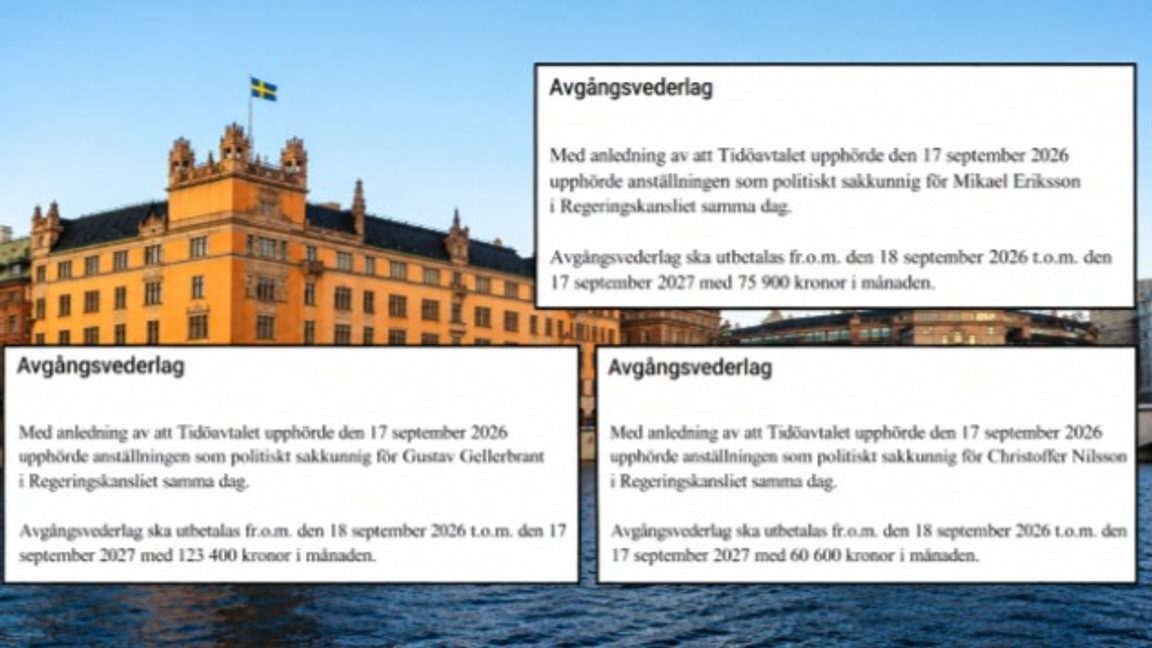 Avgångsvederlag

Med anledning av att Tidöavtalet upphörde den 17 september 2026 upphörde anställningen som politiskt sakkunnig för Mikael Eriksson i Regeringskansliet samma dag.

Avgångsvederlag ska utbetalas fr.o.m. den 18 september 2026 t.o.m. den 17 september 2027 med 75 900 kronor i månaden.

Avgångsvederlag

Med anledning av att Tidöavtalet upphörde den 17 september 2026 upphörde anställningen som politiskt sakkunnig för Gustav Gellerbrant i Regeringskansliet samma dag.

Avgångsvederlag ska utbetalas fr.o.m. den 18 september 2026 t.o.m. den 17 september 2027 med 123 400 kronor i månaden.

Avgångsvederlag

Med anledning av att Tidöavtalet upphörde den 17 september 2026 upphörde anställningen som politiskt sakkunnig för Christoffer Nilsson i Regeringskansliet samma dag.

Avgångsvederlag ska utbetalas fr.o.m. den 18 september 2026 t.o.m. den 17 september 2027 med 60 600 kronor i månaden.